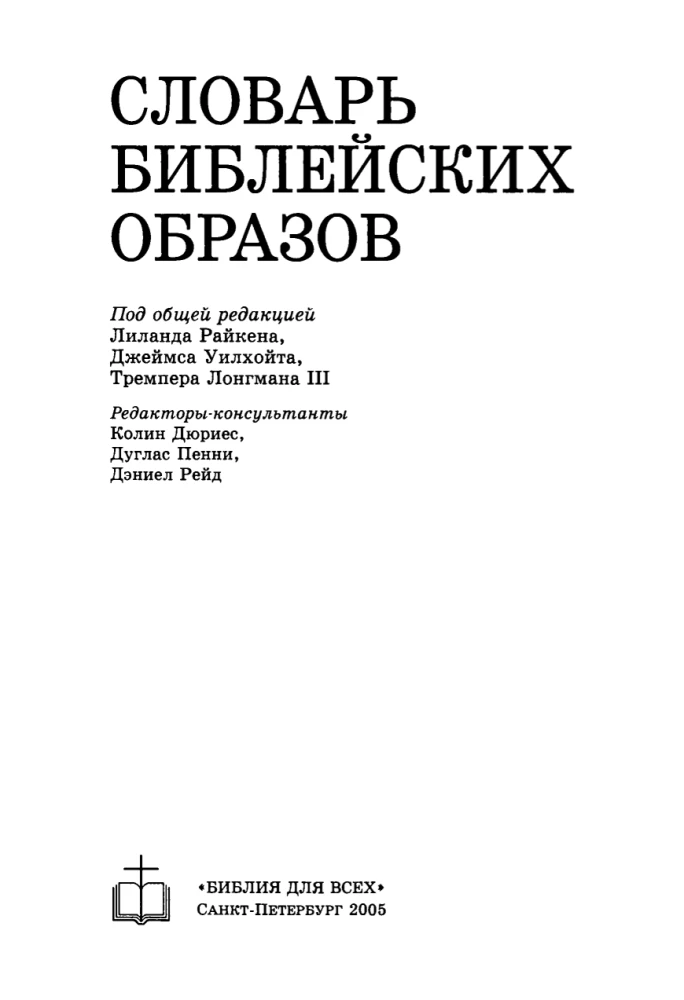 СЛОВАРЬ БИБЛЕЙСКИХ ОБРАЗОВ

Под общей редакцией
Лиланда Райкена,
Джеймса Уилхойта,
Тремпера Лонгмана III

Редакторы-консультанты
Колин Дюриес,
Дуглас Пенни,
Дэниел Рейд

«БИБЛИЯ ДЛЯ ВСЕХ»
САНКТ-ПЕТЕРБУРГ 2005